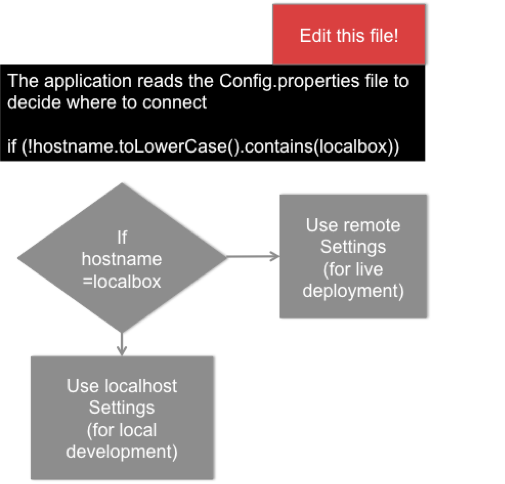 Edit this file!

The application reads the Config.properties file to decide where to connect

if (!hostname.toLowerCase().contains(localbox))

If hostname =localbox

Use remote Settings (for live deployment)

Use localhost Settings (for local development)